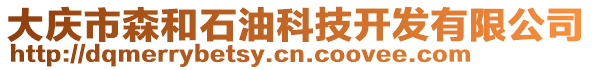 大庆市森和石油科技开发有限公司
http://dqmerrybetsy.cn.coovee.com